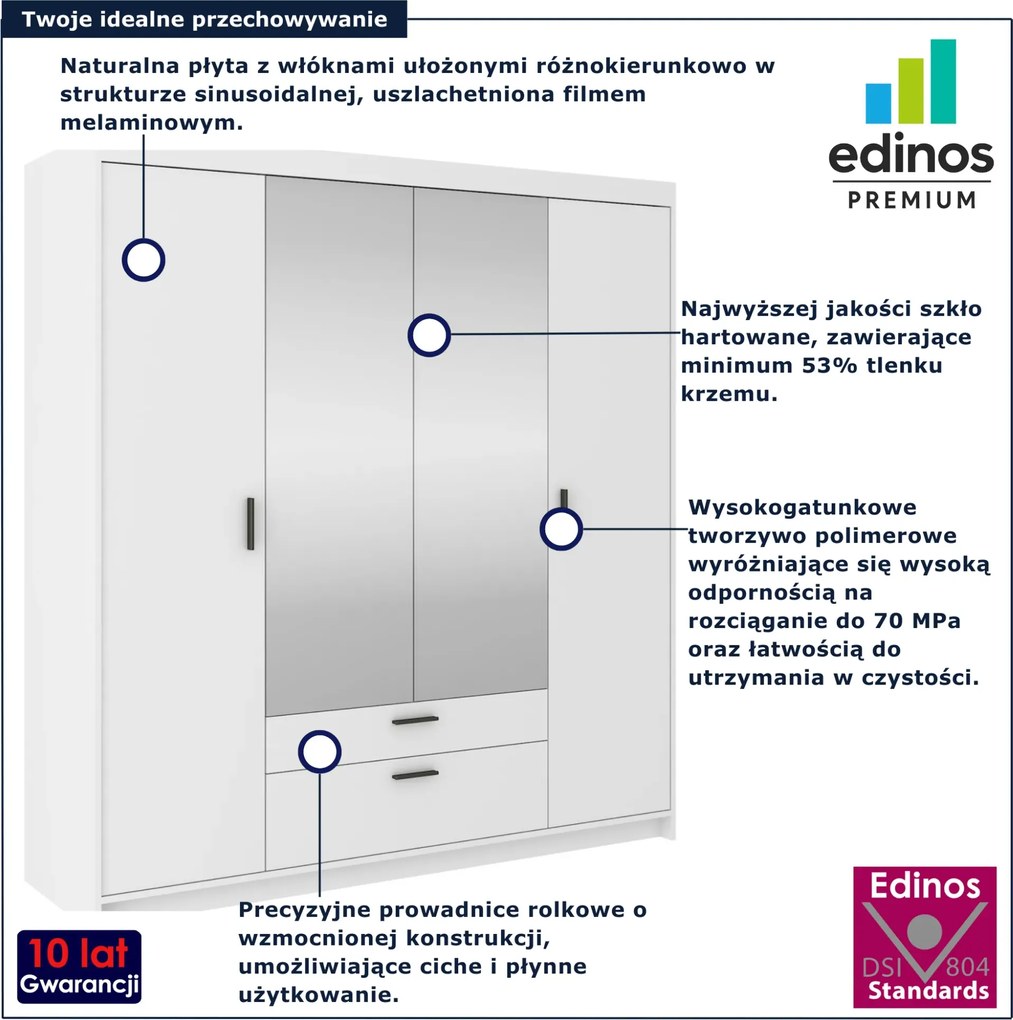 Twoje idealne przechowywanie

Naturalna płyta z włóknami ułożonymi różnokierunkowo w strukturze sinusoidalnej, uszlachetniona filmem melaminowym.

edinos
PREMIUM

Najwyższej jakości szkło hartowane, zawierające minimum 53% tlenku krzemu.

Wysokogatunkowe tworzywo polimerowe wyróżniające się wysoką odpornością na rozciąganie do 70 MPa oraz łatwością do utrzymania w czystości.

Precyzyjne prowadnice rolkowe o wzmocnionej konstrukcji, umożliwiające ciche i płynne użytkowanie.

10 lat
Gwarancji

Edinos
DSI 804
Standards